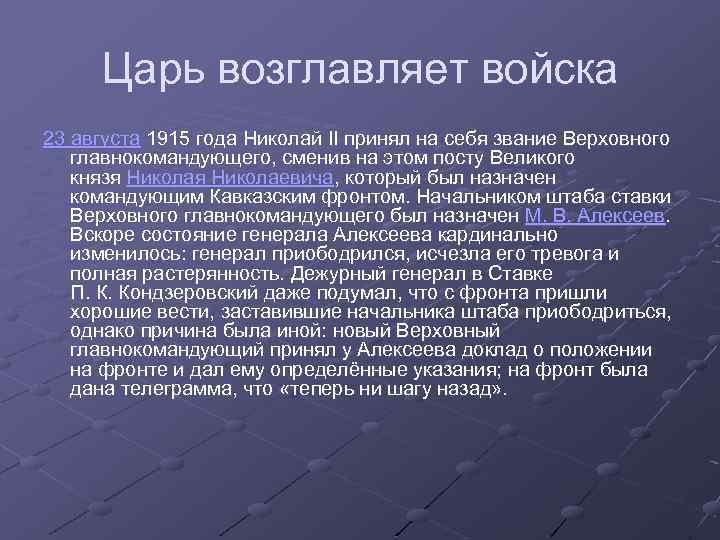 Царь возглавляет войска

23 августа 1915 года Николай II принял на себя звание Верховного главнокомандующего, сменив на этом посту Великого князя Николая Николаевича, который был назначен командующим Кавказским фронтом. Начальником штаба ставки Верховного главнокомандующего был назначен М. В. Алексеев. Вскоре состояние генерала Алексеева кардинально изменилось: генерал приободрился, исчезла его тревога и полная растерянность. Дежурный генерал в Ставке П. К. Кондзеровский даже подумал, что с фронта пришли хорошие вести, заставившие начальника штаба приободриться, однако причина была иной: новый Верховный главнокомандующий принял у Алексеева доклад о положении на фронте и дал ему определённые указания; на фронт была дана телеграмма, что «теперь ни шагу назад».